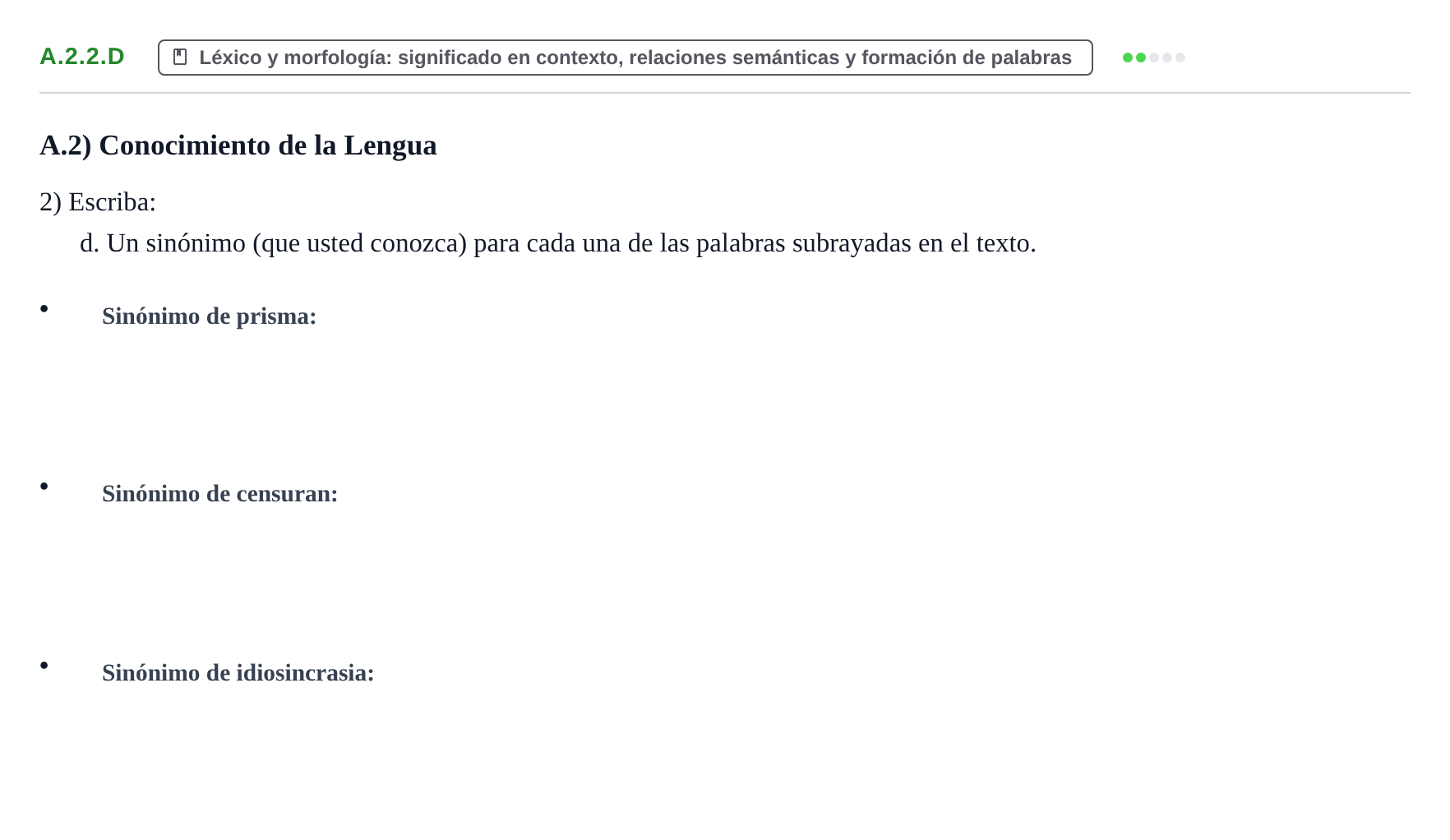 A.2.2.D

Léxico y morfología: significado en contexto, relaciones semánticas y formación de palabras

A.2) Conocimiento de la Lengua

2) Escriba:

d. Un sinónimo (que usted conozca) para cada una de las palabras subrayadas en el texto.

• Sinónimo de prisma:

• Sinónimo de censuran:

• Sinónimo de idiosincrasia: